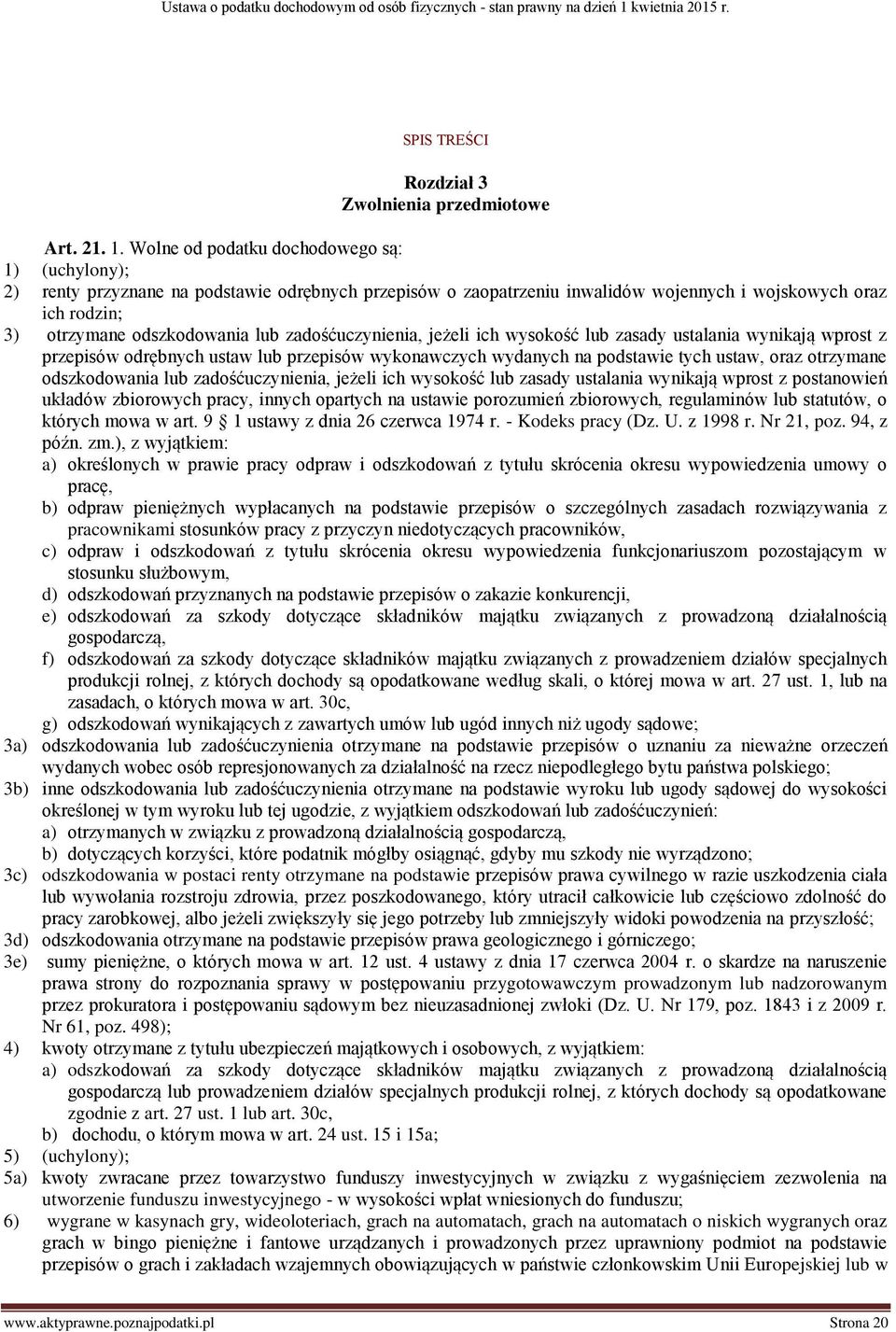 Ustawa o podatku dochodowym od osób fizycznych - stan prawny na dzień 1 kwietnia 2015 r.

SPIS TREŚCI

Rozdział 3
Zwolnienia przedmiotowe

Art. 21. 1. Wolne od podatku dochodowego są:
1) (uchylony);
2) renty przyznane na podstawie odrębnych przepisów o zaopatrzeniu inwalidów wojennych i wojskowych oraz ich rodzin;
3) otrzymane odszkodowania lub zadośćuczynienia, jeżeli ich wysokość lub zasady ustalania wynikają wprost z przepisów odrębnych ustaw lub przepisów wykonawczych wydanych na podstawie tych ustaw, oraz otrzymane odszkodowania lub zadośćuczynienia, jeżeli ich wysokość lub zasady ustalania wynikają wprost z postanowień układów zbiorowych pracy, innych opartych na ustawie porozumień zbiorowych, regulaminów lub statutów, o których mowa w art. 9 § 1 ustawy z dnia 26 czerwca 1974 r. - Kodeks pracy (Dz. U. z 1998 r. Nr 21, poz. 94, z późn. zm.), z wyjątkiem:
a) określonych w prawie pracy odpraw i odszkodowań z tytułu skrócenia okresu wypowiedzenia umowy o pracę,
b) odpraw pieniężnych wypłacanych na podstawie przepisów o szczególnych zasadach rozwiązywania z pracownikami stosunków pracy z przyczyn niedotyczących pracowników,
c) odpraw i odszkodowań z tytułu skrócenia okresu wypowiedzenia funkcjonariuszom pozostającym w stosunku służbowym,
d) odszkodowań przyznanych na podstawie przepisów o zakazie konkurencji,
e) odszkodowań za szkody dotyczące składników majątku związanych z prowadzoną działalnością gospodarczą,
f) odszkodowań za szkody dotyczące składników majątku związanych z prowadzeniem działów specjalnych produkcji rolnej, z których dochody są opodatkowane według skali, o której mowa w art. 27 ust. 1, lub na zasadach, o których mowa w art. 30c,
g) odszkodowań wynikających z zawartych umów lub ugód innych niż ugody sądowe;
3a) odszkodowania lub zadośćuczynienia otrzymane na podstawie przepisów o uznaniu za nieważne orzeczeń wydanych wobec osób represjonowanych za działalność na rzecz niepodległego bytu państwa polskiego;
3b) inne odszkodowania lub zadośćuczynienia otrzymane na podstawie wyroku lub ugody sądowej do wysokości określonej w tym wyroku lub tej ugodzie, z wyjątkiem odszkodowań lub zadośćuczynień:
a) otrzymanych w związku z prowadzoną działalnością gospodarczą,
b) dotyczących korzyści, które podatnik mógłby osiągnąć, gdyby mu szkody nie wyrządzono;
3c) odszkodowania w postaci renty otrzymane na podstawie przepisów prawa cywilnego w razie uszkodzenia ciała lub wywołania rozstroju zdrowia, przez poszkodowanego, który utracił całkowicie lub częściowo zdolność do pracy zarobkowej, albo jeżeli zwiększyły się jego potrzeby lub zmniejszyły widoki powodzenia na przyszłość;
3d) odszkodowania otrzymane na podstawie przepisów prawa geologicznego i górniczego;
3e) sumy pieniężne, o których mowa w art. 12 ust. 4 ustawy z dnia 17 czerwca 2004 r. o skardze na naruszenie prawa strony do rozpoznania sprawy w postępowaniu przygotowawczym prowadzonym lub nadzorowanym przez prokuratora i postępowaniu sądowym bez nieuzasadnionej zwłoki (Dz. U. Nr 179, poz. 1843 i z 2009 r. Nr 61, poz. 498);
4) kwoty otrzymane z tytułu ubezpieczeń majątkowych i osobowych, z wyjątkiem:
a) odszkodowań za szkody dotyczące składników majątku związanych z prowadzoną działalnością gospodarczą lub prowadzeniem działów specjalnych produkcji rolnej, z których dochody są opodatkowane zgodnie z art. 27 ust. 1 lub art. 30c,
b) dochodu, o którym mowa w art. 24 ust. 15 i 15a;
5) (uchylony);
5a) kwoty zwracane przez towarzystwo funduszy inwestycyjnych w związku z wygaśnięciem zezwolenia na utworzenie funduszu inwestycyjnego - w wysokości wpłat wniesionych do funduszu;
6) wygrane w kasynach gry, wideoloteriach, grach na automatach, grach na automatach o niskich wygranych oraz grach w bingo pieniężne i fantowe urządzanych i prowadzonych przez uprawniony podmiot na podstawie przepisów o grach i zakładach wzajemnych obowiązujących w państwie członkowskim Unii Europejskiej lub w

www.aktyprawne.poznajpodatki.pl Strona 20